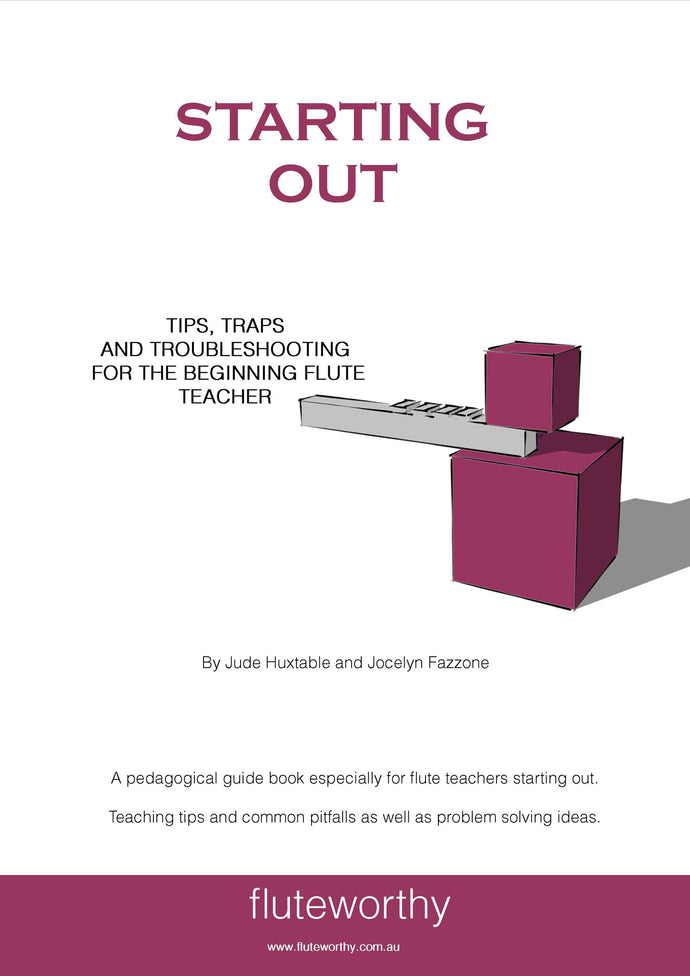 STARTING OUT

TIPS, TRAPS AND TROUBLESHOOTING FOR THE BEGINNING FLUTE TEACHER

By Jude Huxtable and Jocelyn Fazzone

A pedagogical guide book especially for flute teachers starting out.

Teaching tips and common pitfalls as well as problem solving ideas.

fluteworthy

www.fluteworthy.com.au